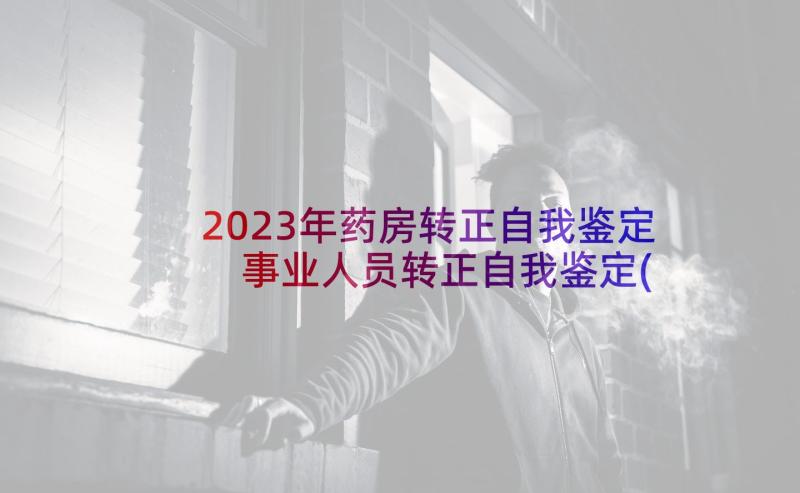 2023年药房转正自我鉴定
事业人员转正自我鉴定(